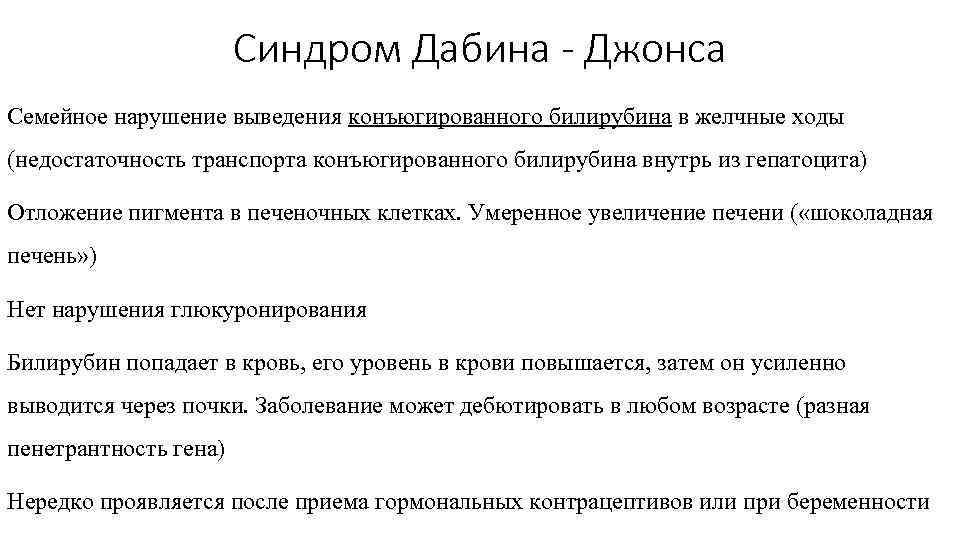 Синдром Дабина - Джонса

Семейное нарушение выведения конъюгированного билирубина в желчные ходы (недостаточность транспорта конъюгированного билирубина внутрь из гепатоцита)

Отложение пигмента в печеночных клетках. Умеренное увеличение печени («шоколадная печень»)

Нет нарушения глюкуронирования

Билирубин попадает в кровь, его уровень в крови повышается, затем он усиленно выводится через почки. Заболевание может дебютировать в любом возрасте (разная пенетрантность гена)

Нередко проявляется после приема гормональных контрацептивов или при беременности